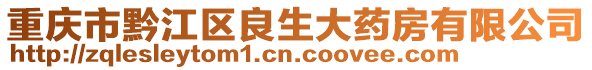 重庆市黔江区良生大药房有限公司
http://zqlesleytom1.cn.coovee.com